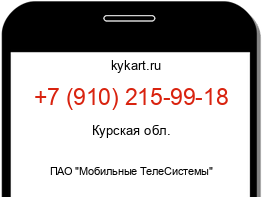 kykart.ru

+7 (910) 215-99-18

Курская обл.

ПАО "Мобильные ТелеСистемы"